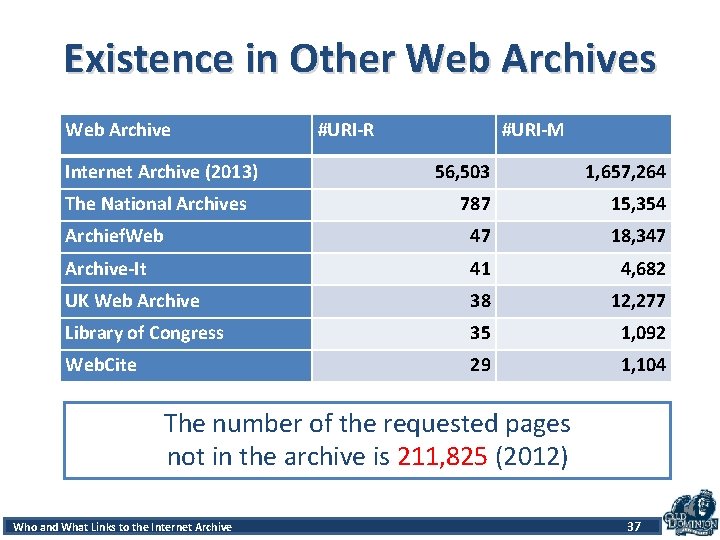 Existence in Other Web Archives

| Web Archive | #URI-R | #URI-M |
|---|---|---|
| Internet Archive (2013) | 56,503 | 1,657,264 |
| The National Archives | 787 | 15,354 |
| ArchiefWeb | 47 | 18,347 |
| Archive-It | 41 | 4,682 |
| UK Web Archive | 38 | 12,277 |
| Library of Congress | 35 | 1,092 |
| WebCite | 29 | 1,104 |

The number of the requested pages not in the archive is 211,825 (2012)

Who and What Links to the Internet Archive 37

OLD DOMINION